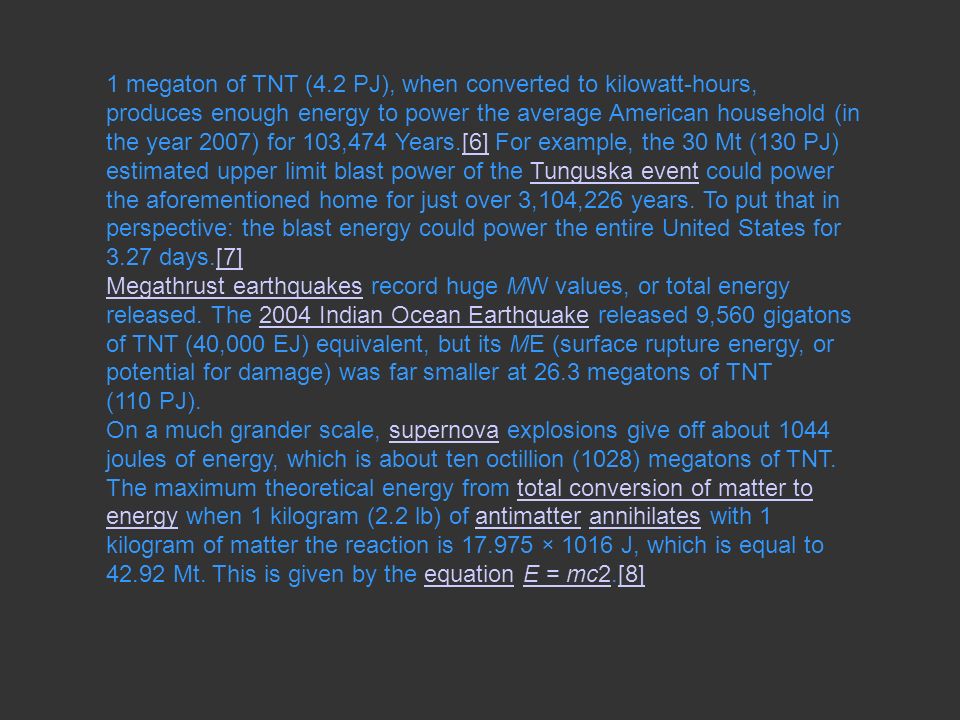 1 megaton of TNT (4.2 PJ), when converted to kilowatt-hours, produces enough energy to power the average American household (in the year 2007) for 103,474 Years.[6] For example, the 30 Mt (130 PJ) estimated upper limit blast power of the Tunguska event could power the aforementioned home for just over 3,104,226 years. To put that in perspective: the blast energy could power the entire United States for 3.27 days.[7]
Megathrust earthquakes record huge MW values, or total energy released. The 2004 Indian Ocean Earthquake released 9,560 gigatons of TNT (40,000 EJ) equivalent, but its ME (surface rupture energy, or potential for damage) was far smaller at 26.3 megatons of TNT (110 PJ).
On a much grander scale, supernova explosions give off about 1044 joules of energy, which is about ten octillion (1028) megatons of TNT.
The maximum theoretical energy from total conversion of matter to energy when 1 kilogram (2.2 lb) of antimatter annihilates with 1 kilogram of matter the reaction is 17.975 × 1016 J, which is equal to 42.92 Mt. This is given by the equation E = mc2.[8]